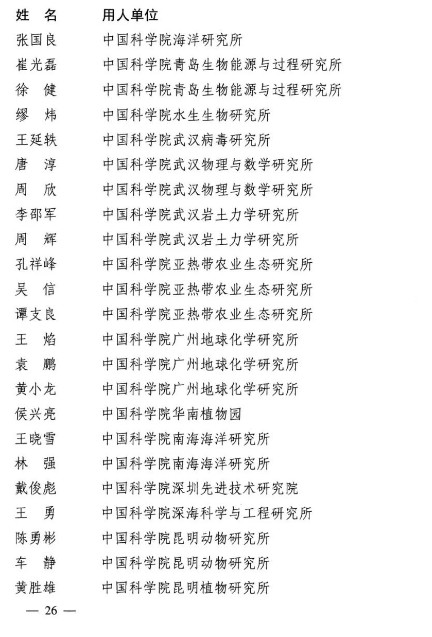 | 姓　名 | 用人单位 |
|---|---|
| 张国良 | 中国科学院海洋研究所 |
| 崔光磊 | 中国科学院青岛生物能源与过程研究所 |
| 徐　健 | 中国科学院青岛生物能源与过程研究所 |
| 缪　炜 | 中国科学院水生生物研究所 |
| 王延轶 | 中国科学院武汉病毒研究所 |
| 唐　淳 | 中国科学院武汉物理与数学研究所 |
| 周　欣 | 中国科学院武汉物理与数学研究所 |
| 李邵军 | 中国科学院武汉岩土力学研究所 |
| 周　辉 | 中国科学院武汉岩土力学研究所 |
| 孔祥峰 | 中国科学院亚热带农业生态研究所 |
| 吴　信 | 中国科学院亚热带农业生态研究所 |
| 谭支良 | 中国科学院亚热带农业生态研究所 |
| 王　焰 | 中国科学院广州地球化学研究所 |
| 袁　鹏 | 中国科学院广州地球化学研究所 |
| 黄小龙 | 中国科学院广州地球化学研究所 |
| 侯兴亮 | 中国科学院华南植物园 |
| 王晓雪 | 中国科学院南海海洋研究所 |
| 林　强 | 中国科学院南海海洋研究所 |
| 戴俊彪 | 中国科学院深圳先进技术研究院 |
| 王　勇 | 中国科学院深海科学与工程研究所 |
| 陈勇彬 | 中国科学院昆明动物研究所 |
| 车　静 | 中国科学院昆明动物研究所 |
| 黄胜雄 | 中国科学院昆明植物研究所 |

— 26 —